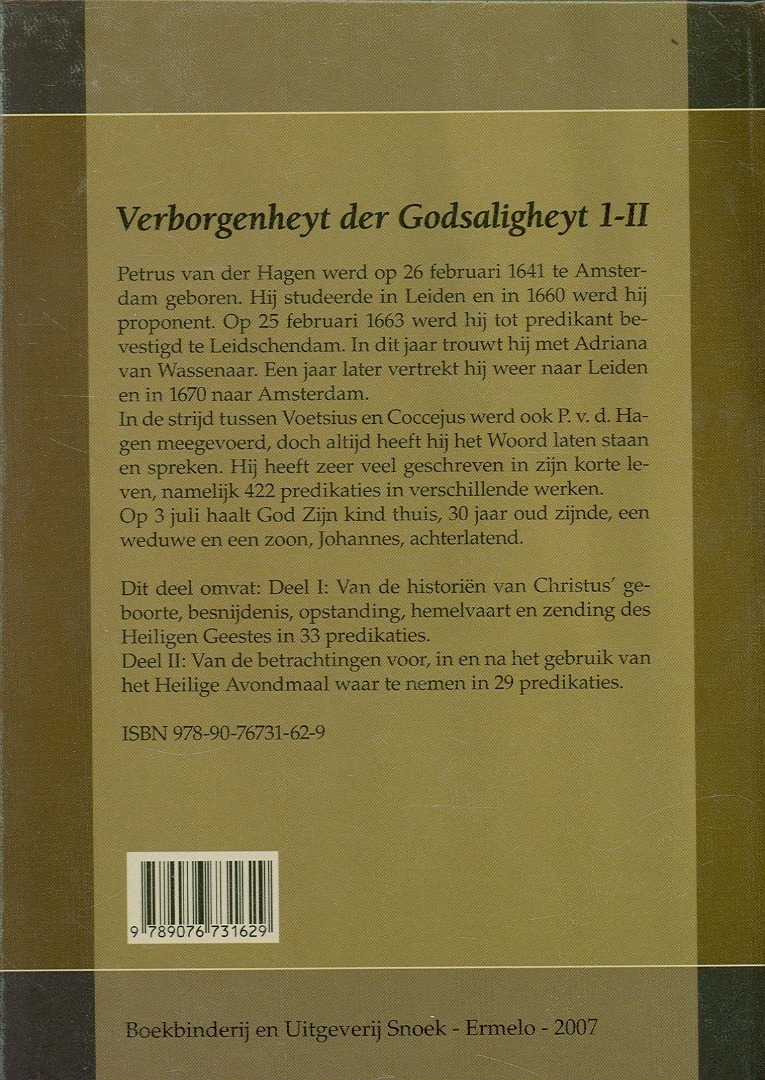 Verborgenheyt der Godsaligheyt 1-II

Petrus van der Hagen werd op 26 februari 1641 te Amsterdam geboren. Hij studeerde in Leiden en in 1660 werd hij proponent. Op 25 februari 1663 werd hij tot predikant bevestigd te Leidschendam. In dit jaar trouwt hij met Adriana van Wassenaar. Een jaar later vertrekt hij weer naar Leiden en in 1670 naar Amsterdam.
In de strijd tussen Voetsius en Coccejus werd ook P. v. d. Hagen meegevoerd, doch altijd heeft hij het Woord laten staan en spreken. Hij heeft zeer veel geschreven in zijn korte leven, namelijk 422 predikaties in verschillende werken.
Op 3 juli haalt God Zijn kind thuis, 30 jaar oud zijnde, een weduwe en een zoon, Johannes, achterlatend.

Dit deel omvat: Deel I: Van de historiën van Christus' geboorte, besnijdenis, opstanding, hemelvaart en zending des Heiligen Geestes in 33 predikaties.
Deel II: Van de betrachtingen voor, in en na het gebruik van het Heilige Avondmaal waar te nemen in 29 predikaties.

ISBN 978-90-76731-62-9

9 789076 731629

Boekbinderij en Uitgeverij Snoek - Ermelo - 2007